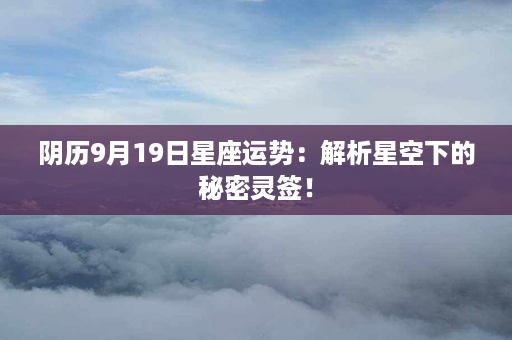 阴历9月19日星座运势：解析星空下的秘密灵签！